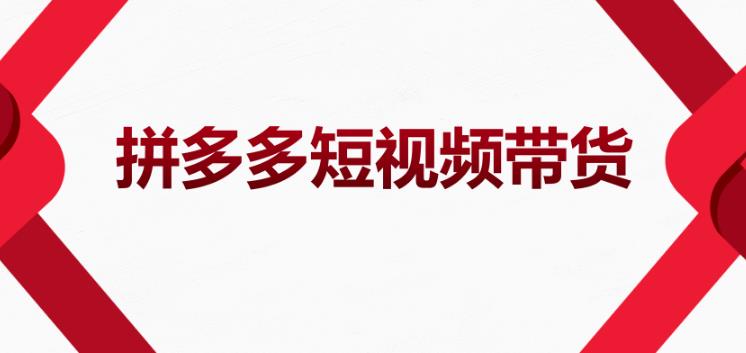 拼多多短视频带货